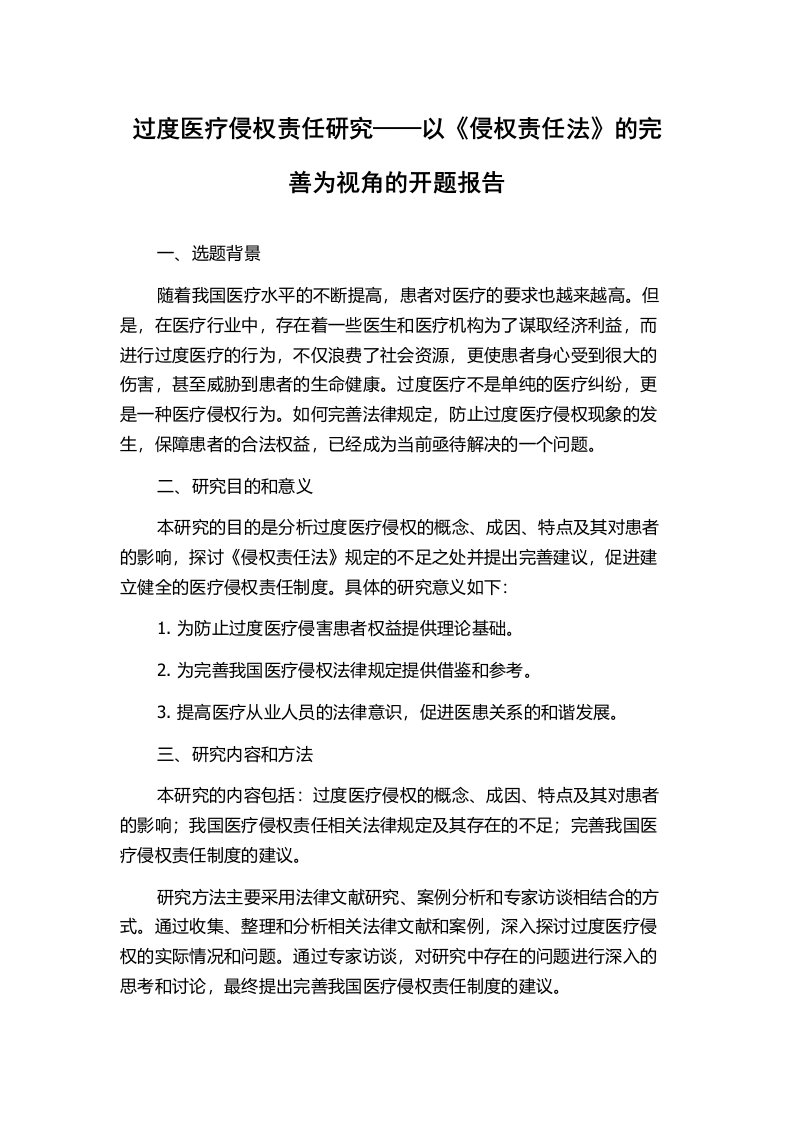 过度医疗侵权责任研究——以《侵权责任法》的完善为视角的开题报告

一、选题背景

随着我国医疗水平的不断提高，患者对医疗的要求也越来越高。但是，在医疗行业中，存在着一些医生和医疗机构为了谋取经济利益，而进行过度医疗的行为，不仅浪费了社会资源，更使患者身心受到很大的伤害，甚至威胁到患者的生命健康。过度医疗不是单纯的医疗纠纷，更是一种医疗侵权行为。如何完善法律规定，防止过度医疗侵权现象的发生，保障患者的合法权益，已经成为当前亟待解决的一个问题。

二、研究目的和意义

本研究的目的是分析过度医疗侵权的概念、成因、特点及其对患者的影响，探讨《侵权责任法》规定的不足之处并提出完善建议，促进建立健全的医疗侵权责任制度。具体的研究意义如下：

1. 为防止过度医疗侵害患者权益提供理论基础。

2. 为完善我国医疗侵权法律规定提供借鉴和参考。

3. 提高医疗从业人员的法律意识，促进医患关系的和谐发展。

三、研究内容和方法

本研究的内容包括：过度医疗侵权的概念、成因、特点及其对患者的影响；我国医疗侵权责任相关法律规定及其存在的不足；完善我国医疗侵权责任制度的建议。

研究方法主要采用法律文献研究、案例分析和专家访谈相结合的方式。通过收集、整理和分析相关法律文献和案例，深入探讨过度医疗侵权的实际情况和问题。通过专家访谈，对研究中存在的问题进行深入的思考和讨论，最终提出完善我国医疗侵权责任制度的建议。